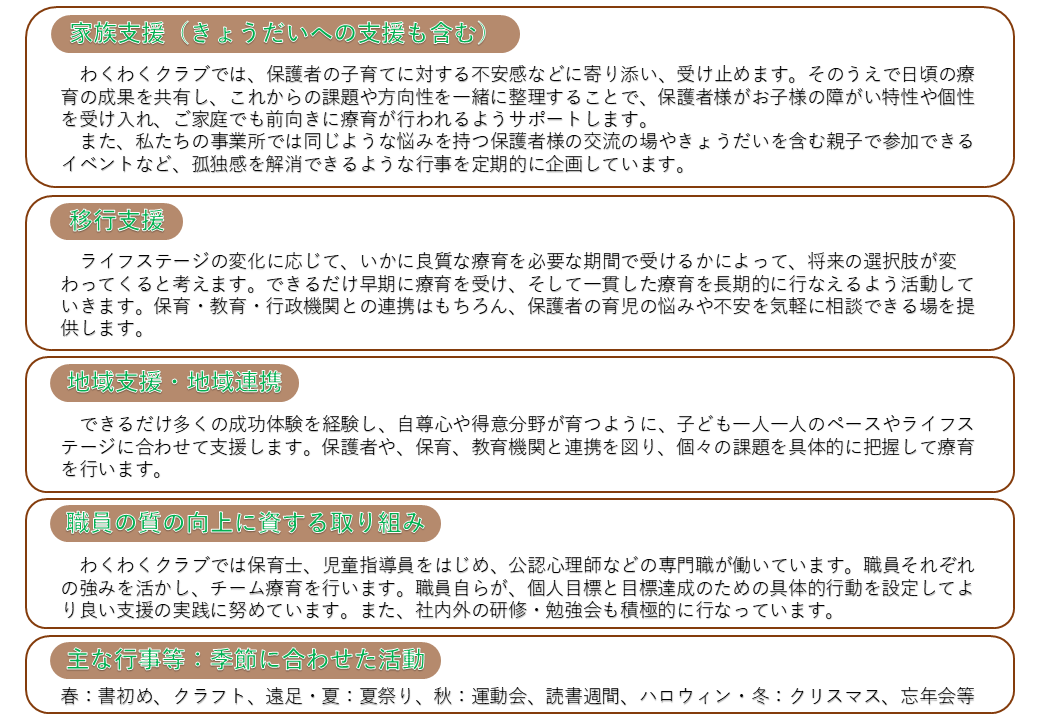 家族支援（きょうだいへの支援も含む）

わくわくクラブでは、保護者の子育てに対する不安感などに寄り添い、受け止めます。そのうえで日頃の療育の成果を共有し、これからの課題や方向性を一緒に整理することで、保護者様がお子様の障がい特性や個性を受け入れ、ご家庭でも前向きに療育が行われるようサポートします。

また、私たちの事業所では同じような悩みを持つ保護者様の交流の場やきょうだいを含む親子で参加できるイベントなど、孤独感を解消できるような行事を定期的に企画しています。

移行支援

ライフステージの変化に応じて、いかに良質な療育を必要な期間で受けるかによって、将来の選択肢が変わってくると考えます。できるだけ早期に療育を受け、そして一貫した療育を長期的に行なえるよう活動していきます。保育・教育・行政機関との連携はもちろん、保護者の育児の悩みや不安を気軽に相談できる場を提供します。

地域支援・地域連携

できるだけ多くの成功体験を経験し、自尊心や得意分野が育つように、子ども一人一人のペースやライフステージに合わせて支援します。保護者や、保育、教育機関と連携を図り、個々の課題を具体的に把握して療育を行います。

職員の質の向上に資する取り組み

わくわくクラブでは保育士、児童指導員をはじめ、公認心理師などの専門職が働いています。職員それぞれの強みを活かし、チーム療育を行います。職員自らが、個人目標と目標達成のための具体的行動を設定してより良い支援の実践に努めています。また、社内外の研修・勉強会も積極的に行なっています。

主な行事等：季節に合わせた活動

春：書初め、クラフト、遠足・夏：夏祭り、秋：運動会、読書週間、ハロウィン・冬：クリスマス、忘年会等